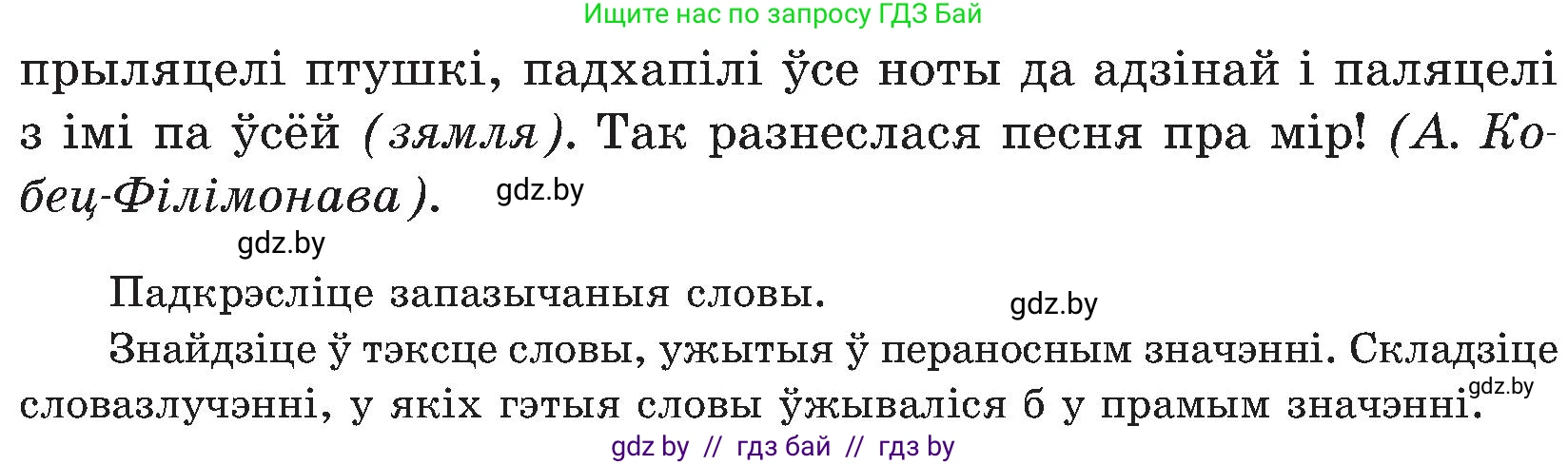 Ищите нас по запросу ГДЗ Бай

прыляцелі птушкі, падхапілі ўсе ноты да адзінай і паляцелі з імі па ўсёй (зямля). Так разнеслася песня пра мір! (А. Кобец-Філімонава).

gdz.by

gdz.by

Падкрэсліце запазычаныя словы.

gdz.by

Знайдзіце ў тэксце словы, ужытыя ў пераносным значэнні. Складзіце словазлучэнні, у якіх гэтыя словы ўжываліся б у прамым значэнні.

gdz.by

gdz by // гдз бай // гдз by